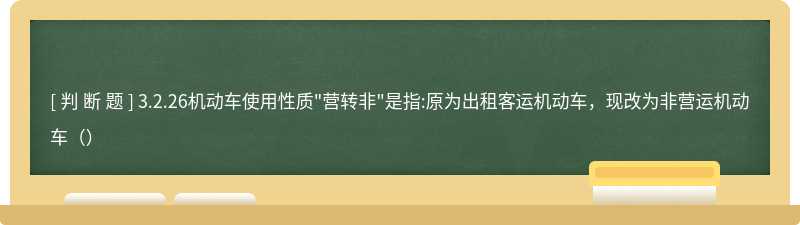 [ 判 断 题 ] 3.2.26机动车使用性质"营转非"是指:原为出租客运机动车，现改为非营运机动车（）